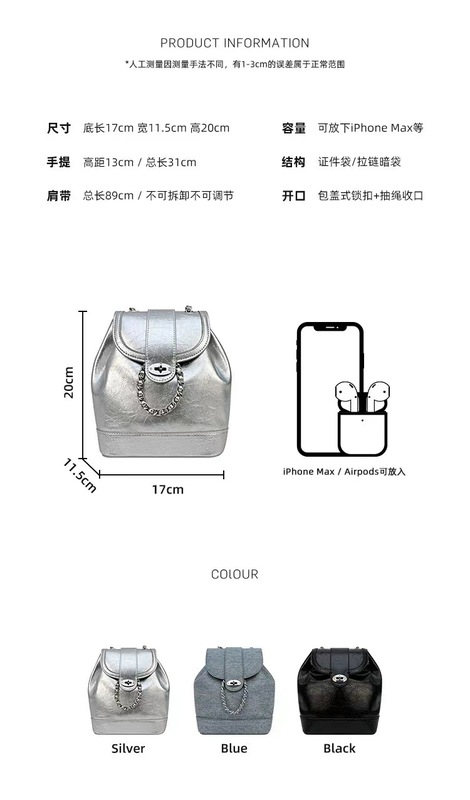 PRODUCT INFORMATION

*人工测量因测量手法不同，有1-3cm的误差属于正常范围

尺寸 底长17cm 宽11.5cm 高20cm

手提 高距13cm / 总长31cm

肩带 总长89cm / 不可拆卸不可调节

容量 可放下iPhone Max等

结构 证件袋/拉链暗袋

开口 包盖式锁扣+抽绳收口

20cm

11.5cm

17cm

iPhone Max / Airpods可放入

COLOUR

Silver

Blue

Black